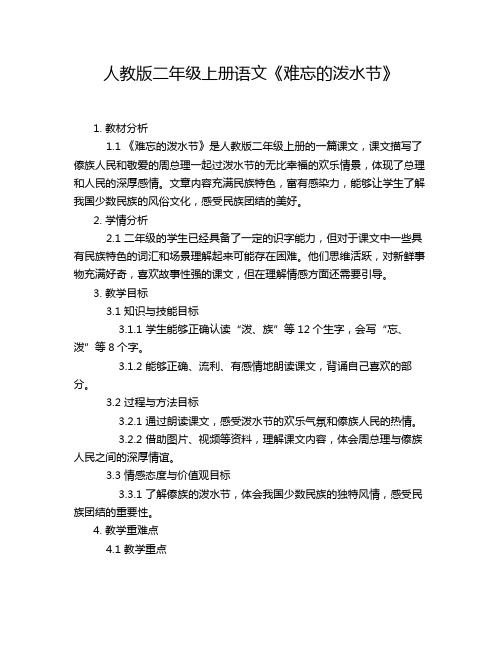 人教版二年级上册语文《难忘的泼水节》

1. 教材分析

1.1 《难忘的泼水节》是人教版二年级上册的一篇课文，课文描写了傣族人民和敬爱的周总理一起过泼水节的无比幸福的欢乐情景，体现了总理和人民的深厚感情。文章内容充满民族特色，富有感染力，能够让学生了解我国少数民族的风俗文化，感受民族团结的美好。

2. 学情分析

2.1 二年级的学生已经具备了一定的识字能力，但对于课文中一些具有民族特色的词汇和场景理解起来可能存在困难。他们思维活跃，对新鲜事物充满好奇，喜欢故事性强的课文，但在理解情感方面还需要引导。

3. 教学目标

3.1 知识与技能目标

3.1.1 学生能够正确认读“泼、族”等 12 个生字，会写“忘、泼”等 8 个字。

3.1.2 能够正确、流利、有感情地朗读课文，背诵自己喜欢的部分。

3.2 过程与方法目标

3.2.1 通过朗读课文，感受泼水节的欢乐气氛和傣族人民的热情。

3.2.2 借助图片、视频等资料，理解课文内容，体会周总理与傣族人民之间的深厚情谊。

3.3 情感态度与价值观目标

3.3.1 了解傣族的泼水节，体会我国少数民族的独特风情，感受民族团结的重要性。

4. 教学重难点

4.1 教学重点